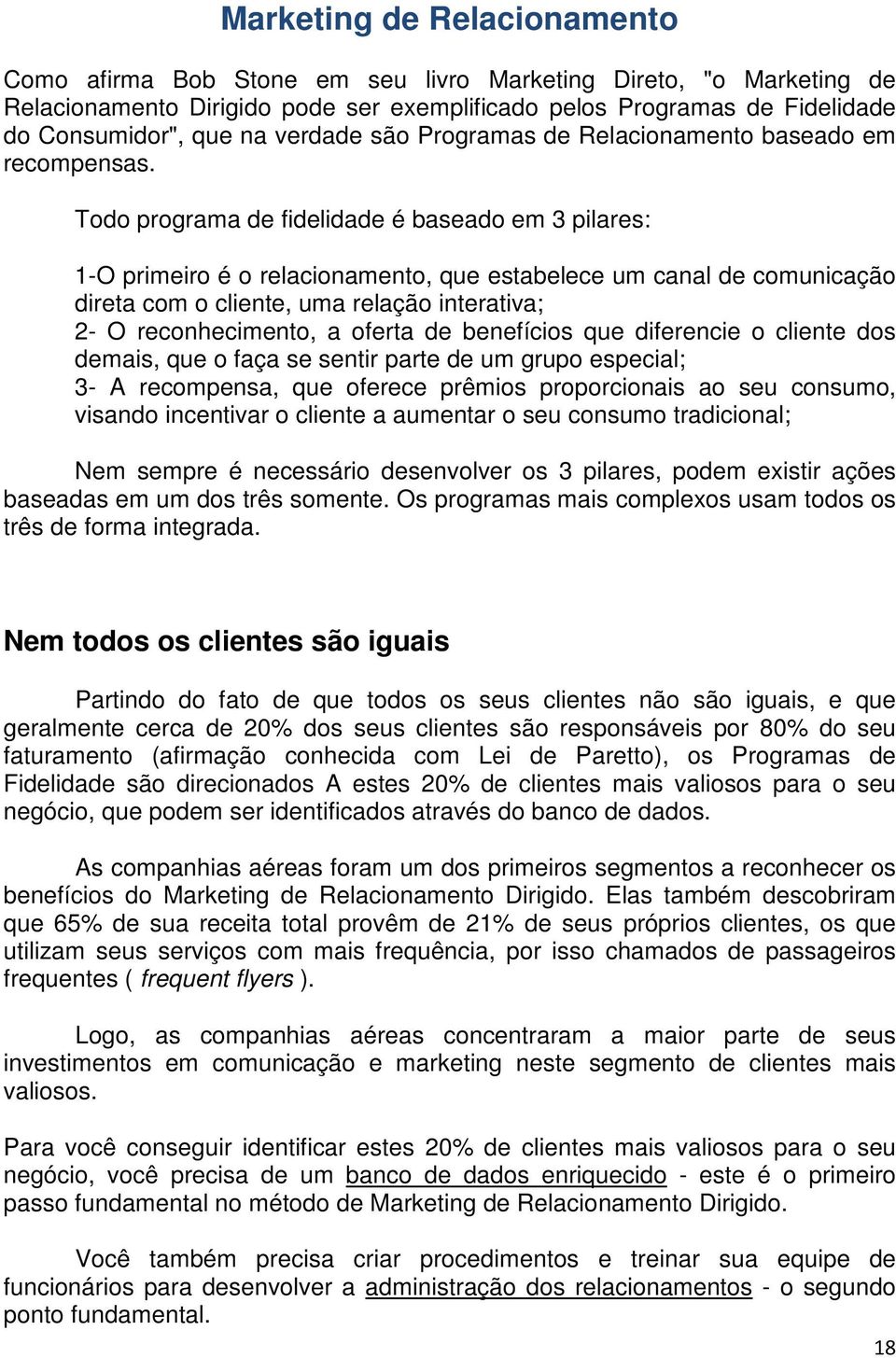 Marketing de Relacionamento

Como afirma Bob Stone em seu livro Marketing Direto, "o Marketing de Relacionamento Dirigido pode ser exemplificado pelos Programas de Fidelidade do Consumidor", que na verdade são Programas de Relacionamento baseado em recompensas.

Todo programa de fidelidade é baseado em 3 pilares:

1-O primeiro é o relacionamento, que estabelece um canal de comunicação direta com o cliente, uma relação interativa;
2- O reconhecimento, a oferta de benefícios que diferencie o cliente dos demais, que o faça se sentir parte de um grupo especial;
3- A recompensa, que oferece prêmios proporcionais ao seu consumo, visando incentivar o cliente a aumentar o seu consumo tradicional;

Nem sempre é necessário desenvolver os 3 pilares, podem existir ações baseadas em um dos três somente. Os programas mais complexos usam todos os três de forma integrada.

Nem todos os clientes são iguais

Partindo do fato de que todos os seus clientes não são iguais, e que geralmente cerca de 20% dos seus clientes são responsáveis por 80% do seu faturamento (afirmação conhecida com Lei de Paretto), os Programas de Fidelidade são direcionados A estes 20% de clientes mais valiosos para o seu negócio, que podem ser identificados através do banco de dados.

As companhias aéreas foram um dos primeiros segmentos a reconhecer os benefícios do Marketing de Relacionamento Dirigido. Elas também descobriram que 65% de sua receita total provêm de 21% de seus próprios clientes, os que utilizam seus serviços com mais frequência, por isso chamados de passageiros frequentes ( frequent flyers ).

Logo, as companhias aéreas concentraram a maior parte de seus investimentos em comunicação e marketing neste segmento de clientes mais valiosos.

Para você conseguir identificar estes 20% de clientes mais valiosos para o seu negócio, você precisa de um banco de dados enriquecido - este é o primeiro passo fundamental no método de Marketing de Relacionamento Dirigido.

Você também precisa criar procedimentos e treinar sua equipe de funcionários para desenvolver a administração dos relacionamentos - o segundo ponto fundamental.

18